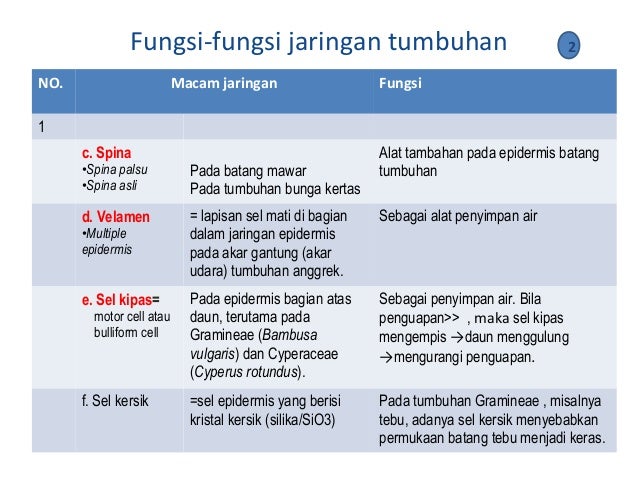 Fungsi-fungsi jaringan tumbuhan

2

| NO. | Macam jaringan | | Fungsi |
|---|---|---|---|
| 1 | | | |
| | c. Spina •Spina palsu •Spina asli | Pada batang mawar Pada tumbuhan bunga kertas | Alat tambahan pada epidermis batang tumbuhan |
| | d. Velamen •Multiple epidermis | = lapisan sel mati di bagian dalam jaringan epidermis pada akar gantung (akar udara) tumbuhan anggrek. | Sebagai alat penyimpan air |
| | e. Sel kipas= motor cell atau bulliform cell | Pada epidermis bagian atas daun, terutama pada Gramineae (Bambusa vulgaris) dan Cyperaceae (Cyperus rotundus). | Sebagai penyimpan air. Bila penguapan>> , maka sel kipas mengempis →daun menggulung →mengurangi penguapan. |
| | f. Sel kersik | =sel epidermis yang berisi kristal kersik (silika/SiO3) | Pada tumbuhan Gramineae , misalnya tebu, adanya sel kersik menyebabkan permukaan batang tebu menjadi keras. |